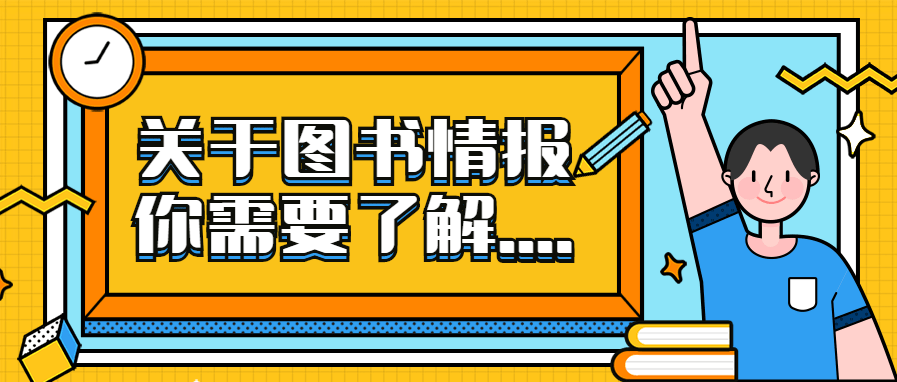 关于图书情报
你需要了解....